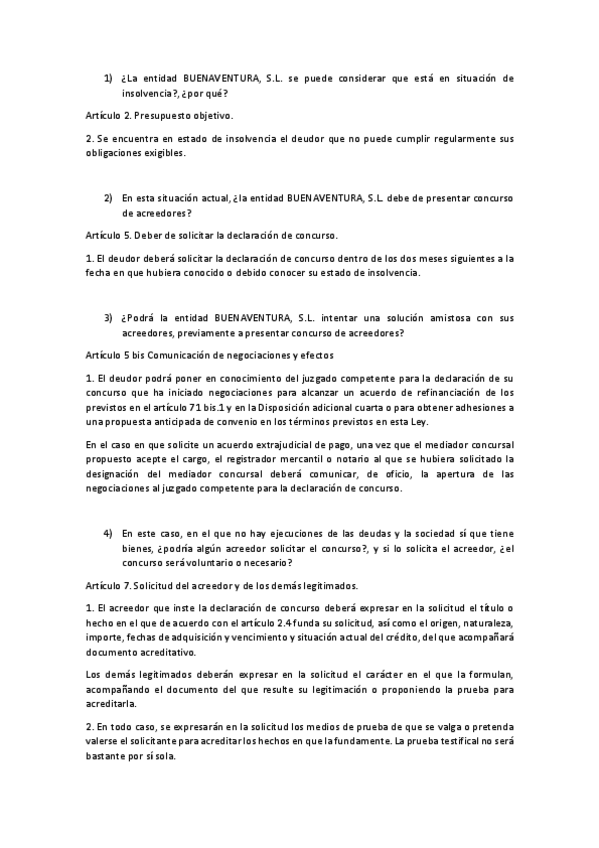 1) ¿La entidad BUENAVENTURA, S.L. se puede considerar que está en situación de insolvencia?, ¿por qué?

Artículo 2. Presupuesto objetivo.

2. Se encuentra en estado de insolvencia el deudor que no puede cumplir regularmente sus obligaciones exigibles.

2) En esta situación actual, ¿la entidad BUENAVENTURA, S.L. debe de presentar concurso de acreedores?

Artículo 5. Deber de solicitar la declaración de concurso.

1. El deudor deberá solicitar la declaración de concurso dentro de los dos meses siguientes a la fecha en que hubiera conocido o debido conocer su estado de insolvencia.

3) ¿Podrá la entidad BUENAVENTURA, S.L. intentar una solución amistosa con sus acreedores, previamente a presentar concurso de acreedores?

Artículo 5 bis Comunicación de negociaciones y efectos

1. El deudor podrá poner en conocimiento del juzgado competente para la declaración de su concurso que ha iniciado negociaciones para alcanzar un acuerdo de refinanciación de los previstos en el artículo 71 bis.1 y en la Disposición adicional cuarta o para obtener adhesiones a una propuesta anticipada de convenio en los términos previstos en esta Ley.

En el caso en que solicite un acuerdo extrajudicial de pago, una vez que el mediador concursal propuesto acepte el cargo, el registrador mercantil o notario al que se hubiera solicitado la designación del mediador concursal deberá comunicar, de oficio, la apertura de las negociaciones al juzgado competente para la declaración de concurso.

4) En este caso, en el que no hay ejecuciones de las deudas y la sociedad sí que tiene bienes, ¿podría algún acreedor solicitar el concurso?, y si lo solicita el acreedor, ¿el concurso será voluntario o necesario?

Artículo 7. Solicitud del acreedor y de los demás legitimados.

1. El acreedor que inste la declaración de concurso deberá expresar en la solicitud el título o hecho en el que de acuerdo con el artículo 2.4 funda su solicitud, así como el origen, naturaleza, importe, fechas de adquisición y vencimiento y situación actual del crédito, del que acompañará documento acreditativo.

Los demás legitimados deberán expresar en la solicitud el carácter en el que la formulan, acompañando el documento del que resulte su legitimación o proponiendo la prueba para acreditarla.

2. En todo caso, se expresarán en la solicitud los medios de prueba de que se valga o pretenda valerse el solicitante para acreditar los hechos en que la fundamente. La prueba testifical no será bastante por sí sola.